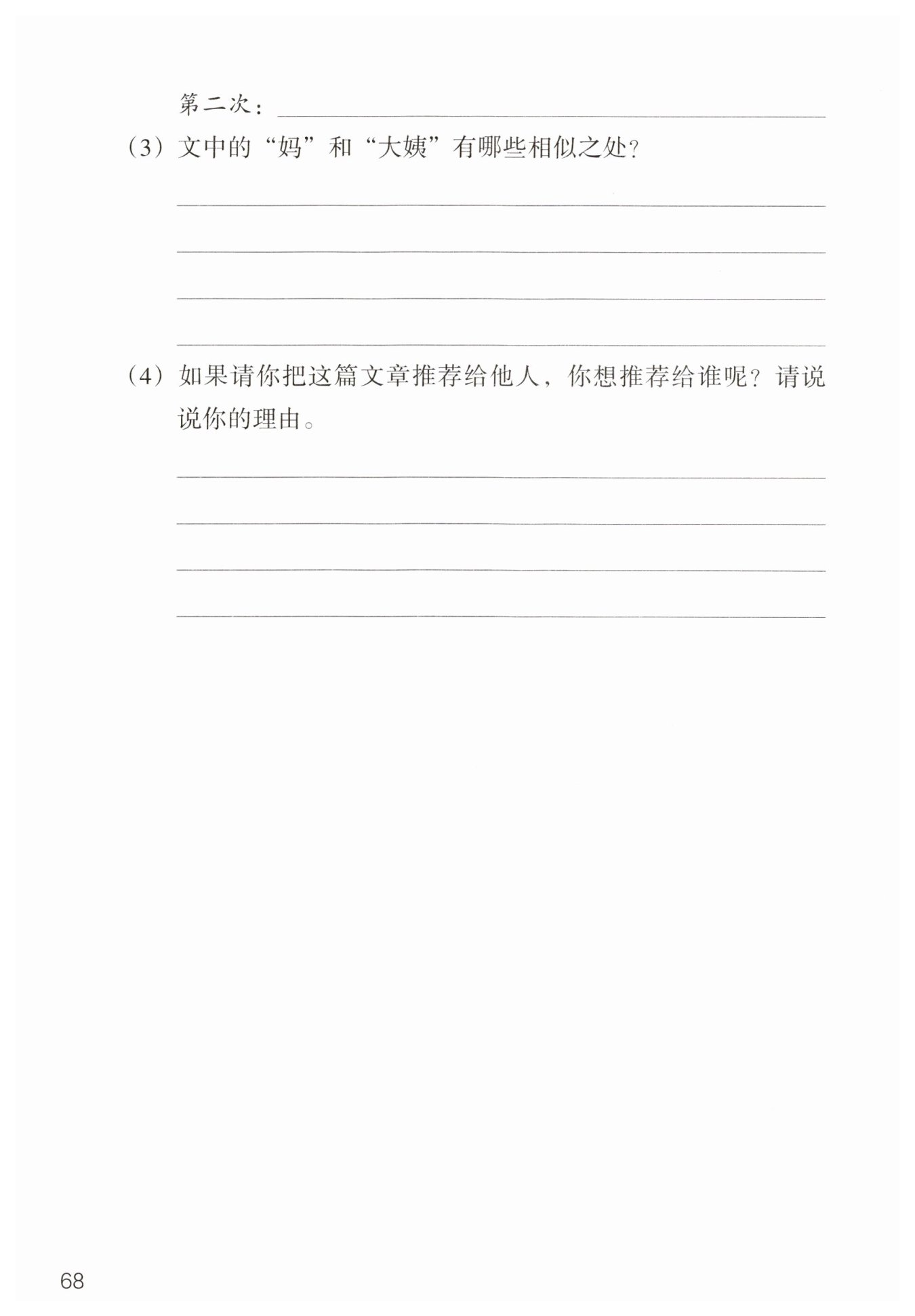 第二次：____

（3）文中的“妈”和“大姨”有哪些相似之处？

____

____

____

____

（4）如果请你把这篇文章推荐给他人，你想推荐给谁呢？请说说你的理由。

____

____

____

____

68